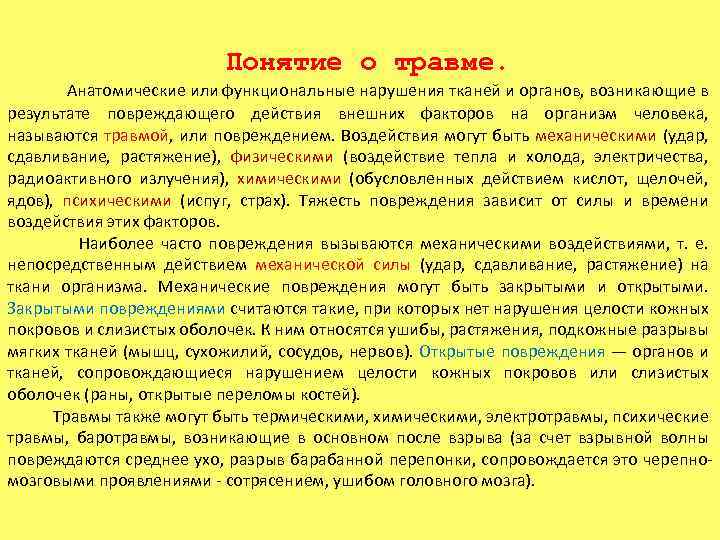 Понятие о травме.

Анатомические или функциональные нарушения тканей и органов, возникающие в результате повреждающего действия внешних факторов на организм человека, называются травмой, или повреждением. Воздействия могут быть механическими (удар, сдавливание, растяжение), физическими (воздействие тепла и холода, электричества, радиоактивного излучения), химическими (обусловленных действием кислот, щелочей, ядов), психическими (испуг, страх). Тяжесть повреждения зависит от силы и времени воздействия этих факторов.

Наиболее часто повреждения вызываются механическими воздействиями, т. е. непосредственным действием механической силы (удар, сдавливание, растяжение) на ткани организма. Механические повреждения могут быть закрытыми и открытыми. Закрытыми повреждениями считаются такие, при которых нет нарушения целости кожных покровов и слизистых оболочек. К ним относятся ушибы, растяжения, подкожные разрывы мягких тканей (мышц, сухожилий, сосудов, нервов). Открытые повреждения — органов и тканей, сопровождающиеся нарушением целости кожных покровов или слизистых оболочек (раны, открытые переломы костей).

Травмы также могут быть термическими, химическими, электротравмы, психические травмы, баротравмы, возникающие в основном после взрыва (за счет взрывной волны повреждаются среднее ухо, разрыв барабанной перепонки, сопровождается это черепно-мозговыми проявлениями - сотрясением, ушибом головного мозга).